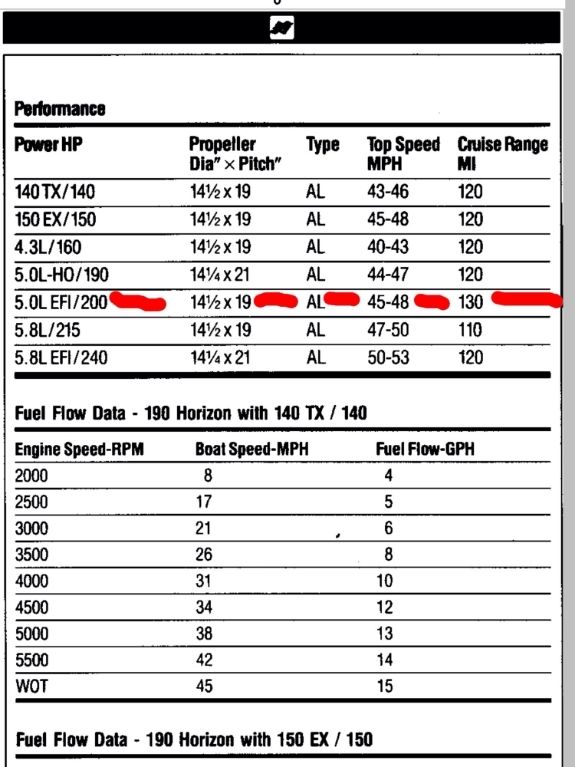 Performance

| Power HP | Propeller Dia" × Pitch" | Type | Top Speed MPH | Cruise Range MI |
|---|---|---|---|---|
| 140 TX/140 | 14½ x 19 | AL | 43-46 | 120 |
| 150 EX/150 | 14½ x 19 | AL | 45-48 | 120 |
| 4.3L/160 | 14½ x 19 | AL | 40-43 | 120 |
| 5.0L-HO/190 | 14¼ x 21 | AL | 44-47 | 120 |
| 5.0L EFI/200 | 14½ x 19 | AL | 45-48 | 130 |
| 5.8L/215 | 14½ x 19 | AL | 47-50 | 110 |
| 5.8L EFI/240 | 14¼ x 21 | AL | 50-53 | 120 |

Fuel Flow Data - 190 Horizon with 140 TX / 140

| Engine Speed-RPM | Boat Speed-MPH | Fuel Flow-GPH |
|---|---|---|
| 2000 | 8 | 4 |
| 2500 | 17 | 5 |
| 3000 | 21 | 6 |
| 3500 | 26 | 8 |
| 4000 | 31 | 10 |
| 4500 | 34 | 12 |
| 5000 | 38 | 13 |
| 5500 | 42 | 14 |
| WOT | 45 | 15 |

Fuel Flow Data - 190 Horizon with 150 EX / 150